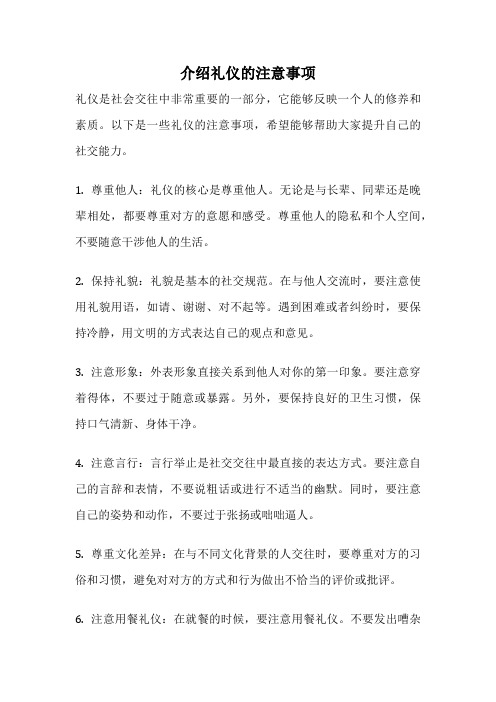 介绍礼仪的注意事项

礼仪是社会交往中非常重要的一部分，它能够反映一个人的修养和素质。以下是一些礼仪的注意事项，希望能够帮助大家提升自己的社交能力。

1. 尊重他人：礼仪的核心是尊重他人。无论是与长辈、同辈还是晚辈相处，都要尊重对方的意愿和感受。尊重他人的隐私和个人空间，不要随意干涉他人的生活。

2. 保持礼貌：礼貌是基本的社交规范。在与他人交流时，要注意使用礼貌用语，如请、谢谢、对不起等。遇到困难或者纠纷时，要保持冷静，用文明的方式表达自己的观点和意见。

3. 注意形象：外表形象直接关系到他人对你的第一印象。要注意穿着得体，不要过于随意或暴露。另外，要保持良好的卫生习惯，保持口气清新、身体干净。

4. 注意言行：言行举止是社交交往中最直接的表达方式。要注意自己的言辞和表情，不要说粗话或进行不适当的幽默。同时，要注意自己的姿势和动作，不要过于张扬或咄咄逼人。

5. 尊重文化差异：在与不同文化背景的人交往时，要尊重对方的习俗和习惯，避免对对方的方式和行为做出不恰当的评价或批评。

6. 注意用餐礼仪：在就餐的时候，要注意用餐礼仪。不要发出嘈杂